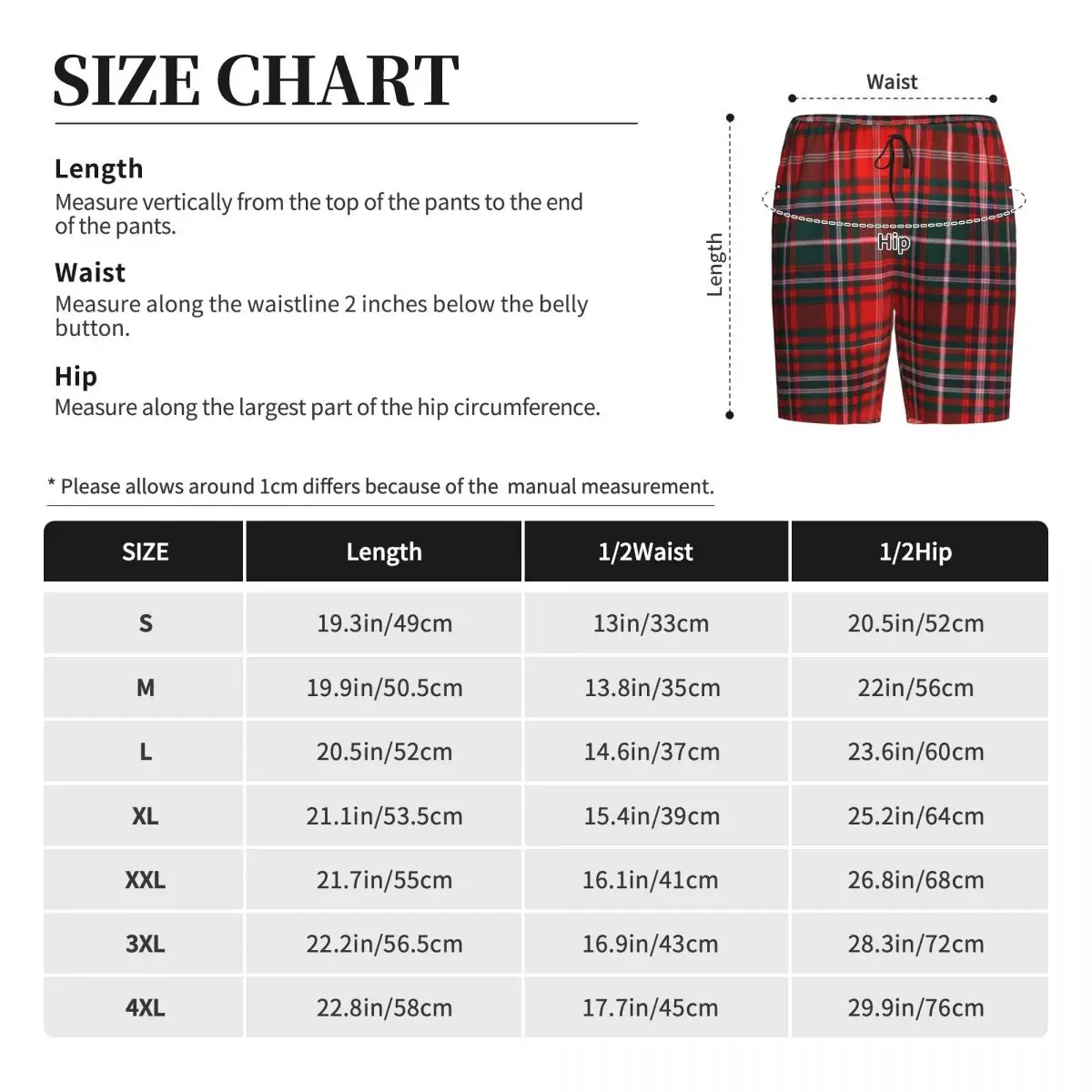 SIZE CHART

Length
Measure vertically from the top of the pants to the end of the pants.

Waist
Measure along the waistline 2 inches below the belly button.

Hip
Measure along the largest part of the hip circumference.

Waist

Length

Hip

* Please allows around 1cm differs because of the manual measurement.

| SIZE | Length | 1/2Waist | 1/2Hip |
|---|---|---|---|
| S | 19.3in/49cm | 13in/33cm | 20.5in/52cm |
| M | 19.9in/50.5cm | 13.8in/35cm | 22in/56cm |
| L | 20.5in/52cm | 14.6in/37cm | 23.6in/60cm |
| XL | 21.1in/53.5cm | 15.4in/39cm | 25.2in/64cm |
| XXL | 21.7in/55cm | 16.1in/41cm | 26.8in/68cm |
| 3XL | 22.2in/56.5cm | 16.9in/43cm | 28.3in/72cm |
| 4XL | 22.8in/58cm | 17.7in/45cm | 29.9in/76cm |